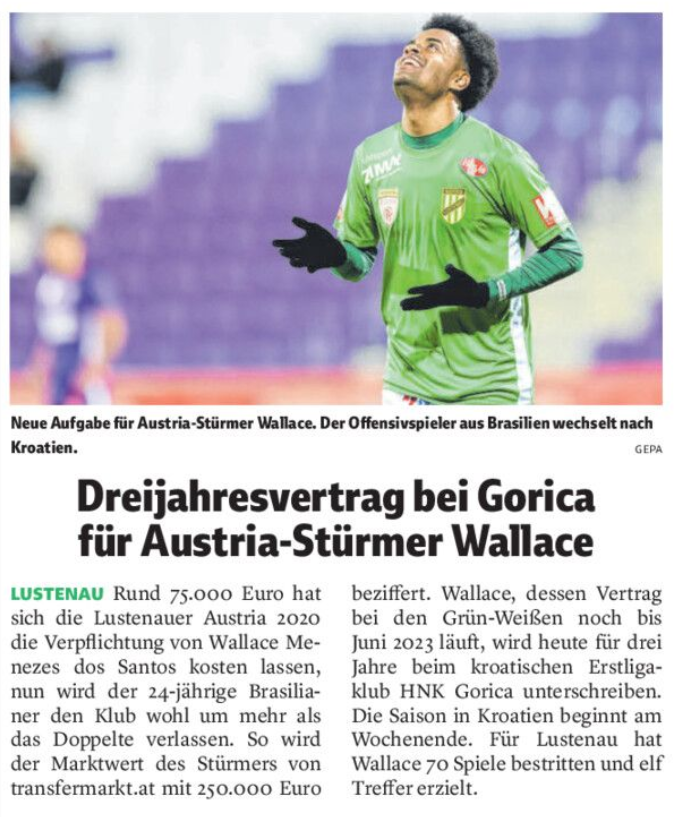 Neue Aufgabe für Austria-Stürmer Wallace. Der Offensivspieler aus Brasilien wechselt nach Kroatien.

GEPA

Dreijahresvertrag bei Gorica für Austria-Stürmer Wallace

LUSTENAU Rund 75.000 Euro hat sich die Lustenauer Austria 2020 die Verpflichtung von Wallace Menezes dos Santos kosten lassen, nun wird der 24-jährige Brasilianer den Klub wohl um mehr als das Doppelte verlassen. So wird der Marktwert des Stürmers von transfermarkt.at mit 250.000 Euro beziffert. Wallace, dessen Vertrag bei den Grün-Weißen noch bis Juni 2023 läuft, wird heute für drei Jahre beim kroatischen Erstligaklub HNK Gorica unterschreiben. Die Saison in Kroatien beginnt am Wochenende. Für Lustenau hat Wallace 70 Spiele bestritten und elf Treffer erzielt.